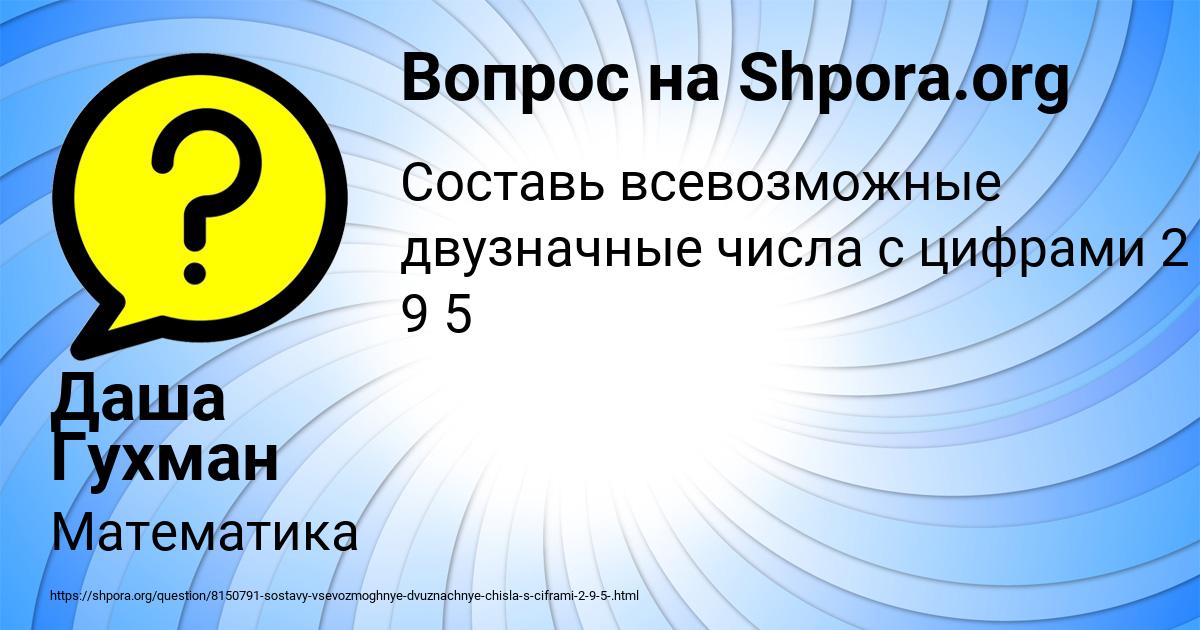 Вопрос на Shpora.org

Составь всевозможные двузначные числа с цифрами 2 9 5

Даша Гухман

Математика

https://shpora.org/question/8150791-sostavy-vsevozmoghnye-dvuznachnye-chisla-s-ciframi-2-9-5-.html